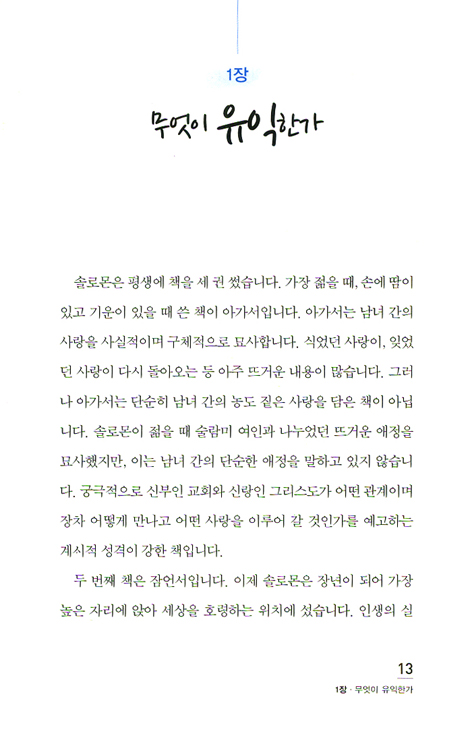 1장

무엇이 유익한가

솔로몬은 평생에 책을 세 권 썼습니다. 가장 젊을 때, 손에 땀이 있고 기운이 있을 때 쓴 책이 아가서입니다. 아가서는 남녀 간의 사랑을 사실적이며 구체적으로 묘사합니다. 식었던 사랑이, 잊었던 사랑이 다시 돌아오는 등 아주 뜨거운 내용이 많습니다. 그러나 아가서는 단순히 남녀 간의 농도 짙은 사랑을 담은 책이 아닙니다. 솔로몬이 젊을 때 술람미 여인과 나누었던 뜨거운 애정을 묘사했지만, 이는 남녀 간의 단순한 애정을 말하고 있지 않습니다. 궁극적으로 신부인 교회와 신랑인 그리스도가 어떤 관계이며 장차 어떻게 만나고 어떤 사랑을 이루어 갈 것인가를 예고하는 계시적 성격이 강한 책입니다.

두 번째 책은 잠언서입니다. 이제 솔로몬은 장년이 되어 가장 높은 자리에 앉아 세상을 호령하는 위치에 섰습니다. 인생의 실

13
1장 · 무엇이 유익한가